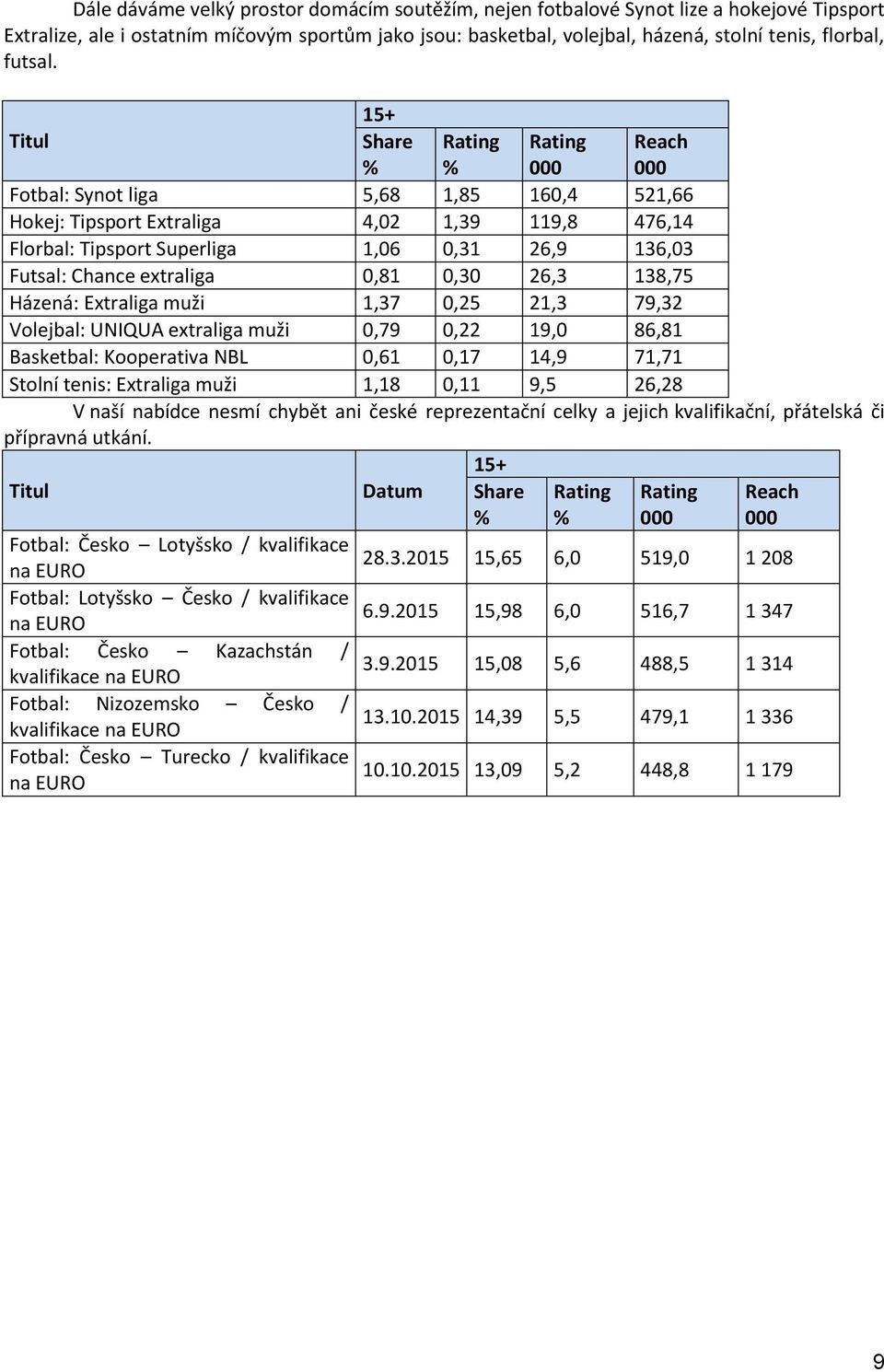 Dále dáváme velký prostor domácím soutěžím, nejen fotbalové Synot lize a hokejové Tipsport Extralize, ale i ostatním míčovým sportům jako jsou: basketbal, volejbal, házená, stolní tenis, florbal, futsal.

| Titul | 15+ Share % | Rating % | Rating 000 | Reach 000 |
|---|---|---|---|---|
| Fotbal: Synot liga | 5,68 | 1,85 | 160,4 | 521,66 |
| Hokej: Tipsport Extraliga | 4,02 | 1,39 | 119,8 | 476,14 |
| Florbal: Tipsport Superliga | 1,06 | 0,31 | 26,9 | 136,03 |
| Futsal: Chance extraliga | 0,81 | 0,30 | 26,3 | 138,75 |
| Házená: Extraliga muži | 1,37 | 0,25 | 21,3 | 79,32 |
| Volejbal: UNIQUA extraliga muži | 0,79 | 0,22 | 19,0 | 86,81 |
| Basketbal: Kooperativa NBL | 0,61 | 0,17 | 14,9 | 71,71 |
| Stolní tenis: Extraliga muži | 1,18 | 0,11 | 9,5 | 26,28 |

V naší nabídce nesmí chybět ani české reprezentační celky a jejich kvalifikační, přátelská či přípravná utkání.

| Titul | Datum | 15+ Share % | Rating % | Rating 000 | Reach 000 |
|---|---|---|---|---|---|
| Fotbal: Česko – Lotyšsko / kvalifikace na EURO | 28.3.2015 | 15,65 | 6,0 | 519,0 | 1 208 |
| Fotbal: Lotyšsko – Česko / kvalifikace na EURO | 6.9.2015 | 15,98 | 6,0 | 516,7 | 1 347 |
| Fotbal: Česko – Kazachstán / kvalifikace na EURO | 3.9.2015 | 15,08 | 5,6 | 488,5 | 1 314 |
| Fotbal: Nizozemsko – Česko / kvalifikace na EURO | 13.10.2015 | 14,39 | 5,5 | 479,1 | 1 336 |
| Fotbal: Česko – Turecko / kvalifikace na EURO | 10.10.2015 | 13,09 | 5,2 | 448,8 | 1 179 |

9